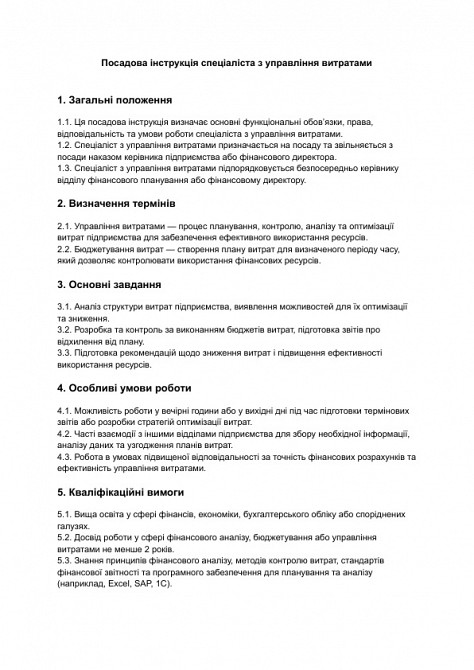 Посадова інструкція спеціаліста з управління витратами

1. Загальні положення

1.1. Ця посадова інструкція визначає основні функціональні обов'язки, права, відповідальність та умови роботи спеціаліста з управління витратами.
1.2. Спеціаліст з управління витратами призначається на посаду та звільняється з посади наказом керівника підприємства або фінансового директора.
1.3. Спеціаліст з управління витратами підпорядковується безпосередньо керівнику відділу фінансового планування або фінансовому директору.

2. Визначення термінів

2.1. Управління витратами — процес планування, контролю, аналізу та оптимізації витрат підприємства для забезпечення ефективного використання ресурсів.
2.2. Бюджетування витрат — створення плану витрат для визначеного періоду часу, який дозволяє контролювати використання фінансових ресурсів.

3. Основні завдання

3.1. Аналіз структури витрат підприємства, виявлення можливостей для їх оптимізації та зниження.
3.2. Розробка та контроль за виконанням бюджетів витрат, підготовка звітів про відхилення від плану.
3.3. Підготовка рекомендацій щодо зниження витрат і підвищення ефективності використання ресурсів.

4. Особливі умови роботи

4.1. Можливість роботи у вечірні години або у вихідні дні під час підготовки термінових звітів або розробки стратегій оптимізації витрат.
4.2. Часті взаємодії з іншими відділами підприємства для збору необхідної інформації, аналізу даних та узгодження планів витрат.
4.3. Робота в умовах підвищеної відповідальності за точність фінансових розрахунків та ефективність управління витратами.

5. Кваліфікаційні вимоги

5.1. Вища освіта у сфері фінансів, економіки, бухгалтерського обліку або споріднених галузях.
5.2. Досвід роботи у сфері фінансового аналізу, бюджетування або управління витратами не менше 2 років.
5.3. Знання принципів фінансового аналізу, методів контролю витрат, стандартів фінансової звітності та програмного забезпечення для планування та аналізу (наприклад, Excel, SAP, 1С).